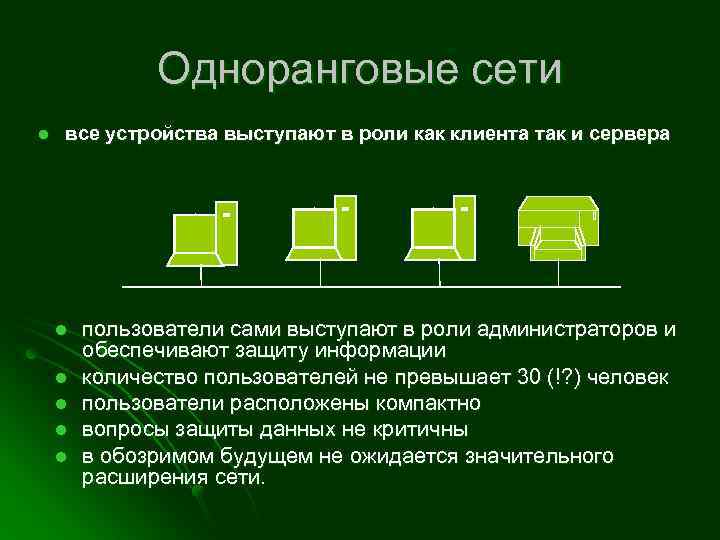 Одноранговые сети

- все устройства выступают в роли как клиента так и сервера

- пользователи сами выступают в роли администраторов и обеспечивают защиту информации
- количество пользователей не превышает 30 (!?) человек
- пользователи расположены компактно
- вопросы защиты данных не критичны
- в обозримом будущем не ожидается значительного расширения сети.